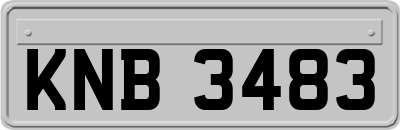 KNB 3483